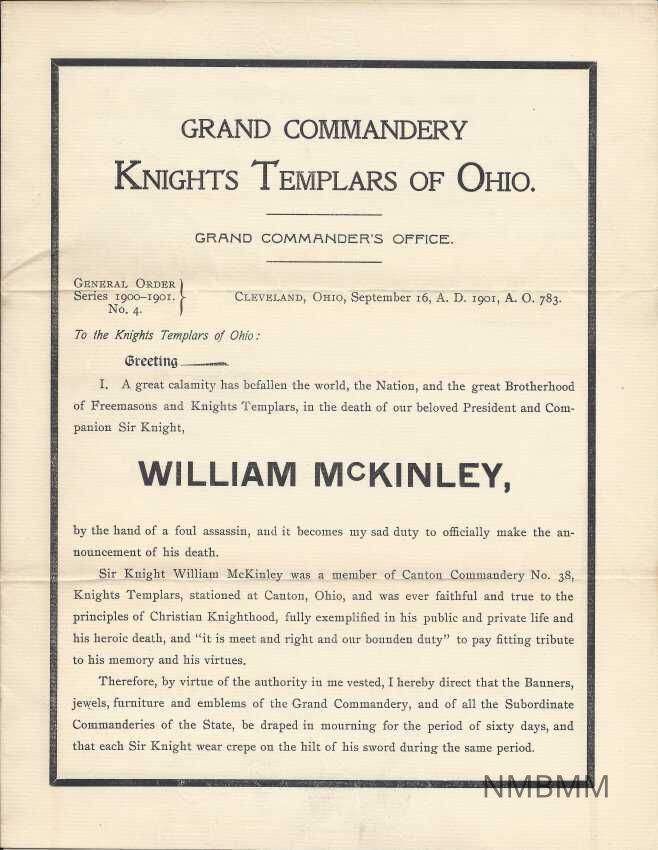 GRAND COMMANDERY

KNIGHTS TEMPLARS OF OHIO.

GRAND COMMANDER'S OFFICE.

GENERAL ORDER
Series 1900–1901.
No. 4.

CLEVELAND, OHIO, September 16, A. D. 1901, A. O. 783.

To the Knights Templars of Ohio:

Greeting

I. A great calamity has befallen the world, the Nation, and the great Brotherhood of Freemasons and Knights Templars, in the death of our beloved President and Companion Sir Knight,

WILLIAM McKINLEY,

by the hand of a foul assassin, and it becomes my sad duty to officially make the announcement of his death.

Sir Knight William McKinley was a member of Canton Commandery No. 38, Knights Templars, stationed at Canton, Ohio, and was ever faithful and true to the principles of Christian Knighthood, fully exemplified in his public and private life and his heroic death, and "it is meet and right and our bounden duty" to pay fitting tribute to his memory and his virtues.

Therefore, by virtue of the authority in me vested, I hereby direct that the Banners, jewels, furniture and emblems of the Grand Commandery, and of all the Subordinate Commanderies of the State, be draped in mourning for the period of sixty days, and that each Sir Knight wear crepe on the hilt of his sword during the same period.

NMBMM